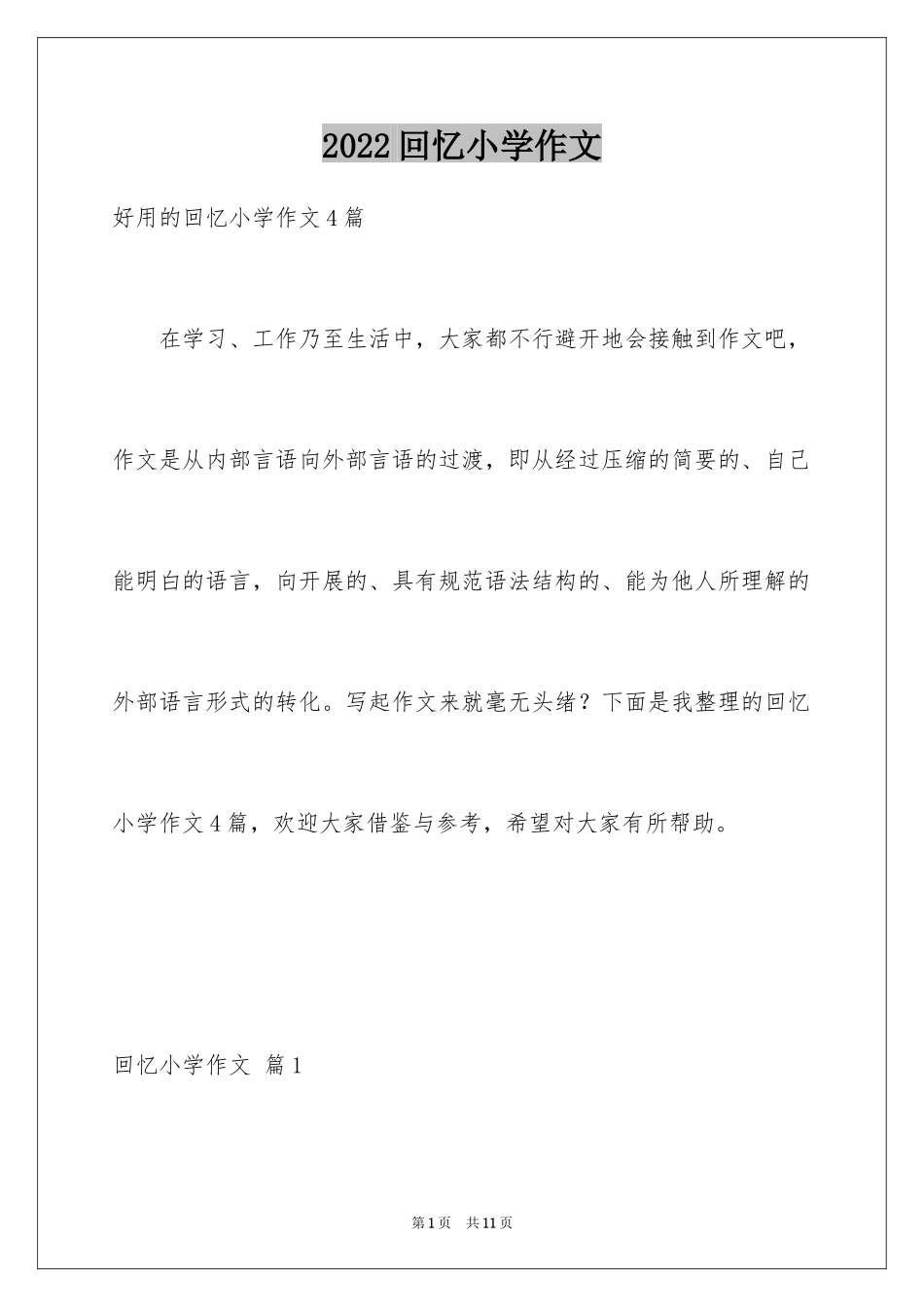 2022回忆小学作文

好用的回忆小学作文4篇

在学习、工作乃至生活中，大家都不行避开地会接触到作文吧，作文是从内部言语向外部言语的过渡，即从经过压缩的简要的、自己能明白的语言，向开展的、具有规范语法结构的、能为他人所理解的外部语言形式的转化。写起作文来就毫无头绪？下面是我整理的回忆小学作文4篇，欢迎大家借鉴与参考，希望对大家有所帮助。

回忆小学作文 篇1

第1页 共11页